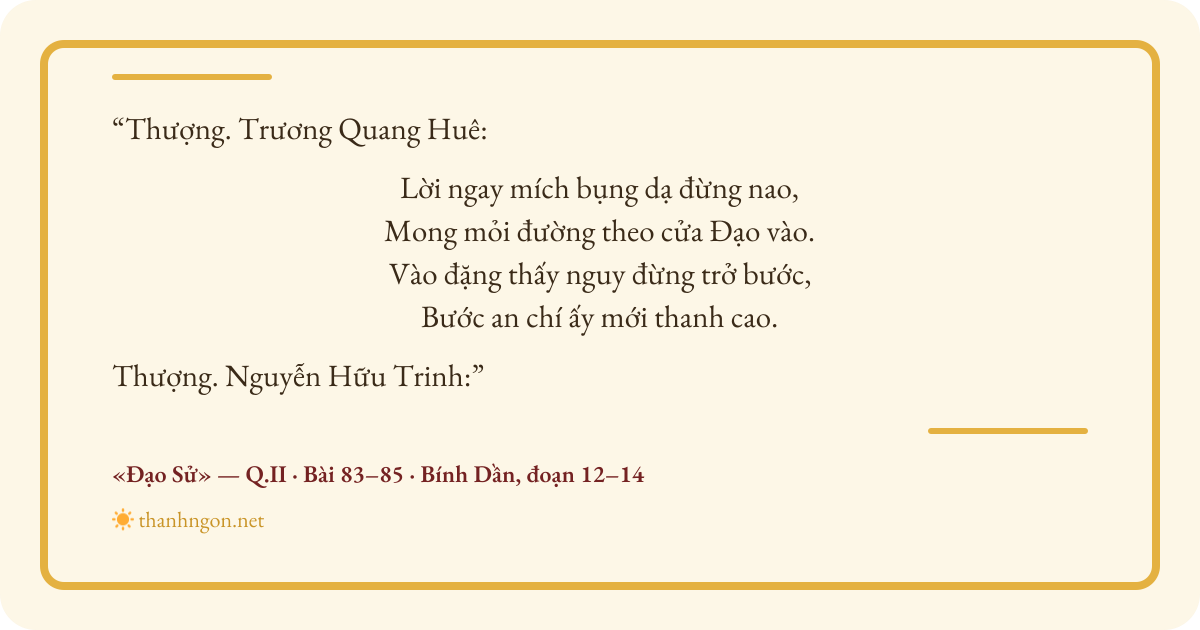 "Thượng. Trương Quang Huê:

Lời ngay mích bụng dạ đừng nao,
Mong mỏi đường theo cửa Đạo vào.
Vào đặng thấy nguy đừng trở bước,
Bước an chí ấy mới thanh cao.

Thượng. Nguyễn Hữu Trinh:"

«Đạo Sử» — Q.II · Bài 83–85 · Bính Dần, đoạn 12–14

thanhngon.net